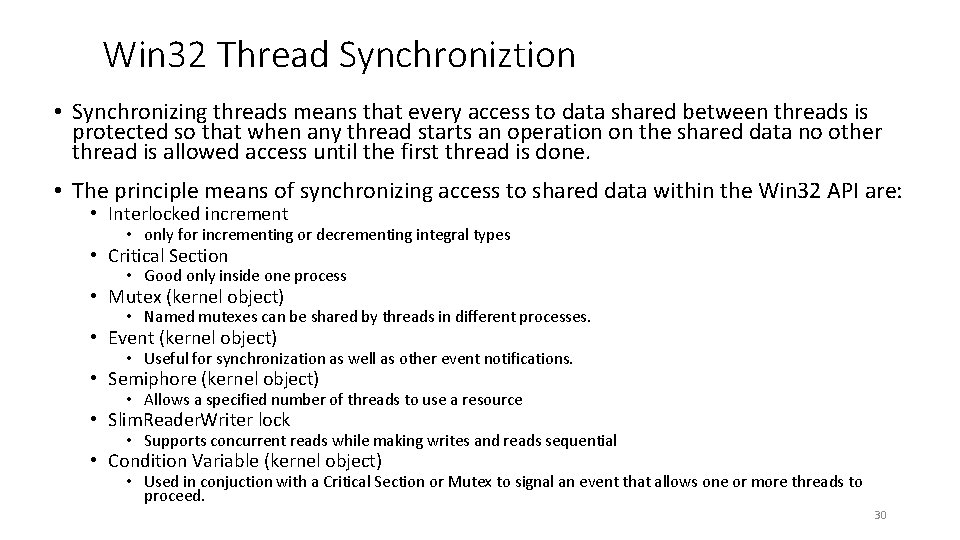 Win32 Thread Synchroniztion

• Synchronizing threads means that every access to data shared between threads is protected so that when any thread starts an operation on the shared data no other thread is allowed access until the first thread is done.

• The principle means of synchronizing access to shared data within the Win32 API are:
 • Interlocked increment
  • only for incrementing or decrementing integral types
 • Critical Section
  • Good only inside one process
 • Mutex (kernel object)
  • Named mutexes can be shared by threads in different processes.
 • Event (kernel object)
  • Useful for synchronization as well as other event notifications.
 • Semiphore (kernel object)
  • Allows a specified number of threads to use a resource
 • SlimReaderWriter lock
  • Supports concurrent reads while making writes and reads sequential
 • Condition Variable (kernel object)
  • Used in conjuction with a Critical Section or Mutex to signal an event that allows one or more threads to proceed.

30